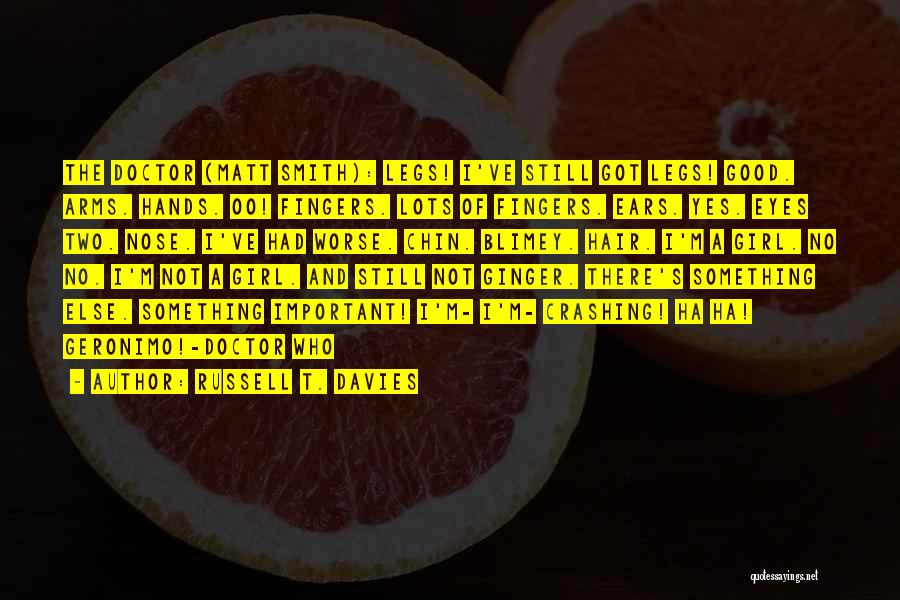 THE DOCTOR (MATT SMITH): LEGS! I'VE STILL GOT LEGS! GOOD. ARMS. HANDS. OO! FINGERS. LOTS OF FINGERS. EARS. YES. EYES TWO. NOSE. I'VE HAD WORSE. CHIN. BLIMEY. HAIR. I'M A GIRL. NO NO. I'M NOT A GIRL. AND STILL NOT GINGER. THERE'S SOMETHING ELSE. SOMETHING IMPORTANT! I'M- I'M- CRASHING! HA HA! GERONIMO!-DOCTOR WHO

~ AUTHOR: RUSSELL T. DAVIES

quotessayings.net